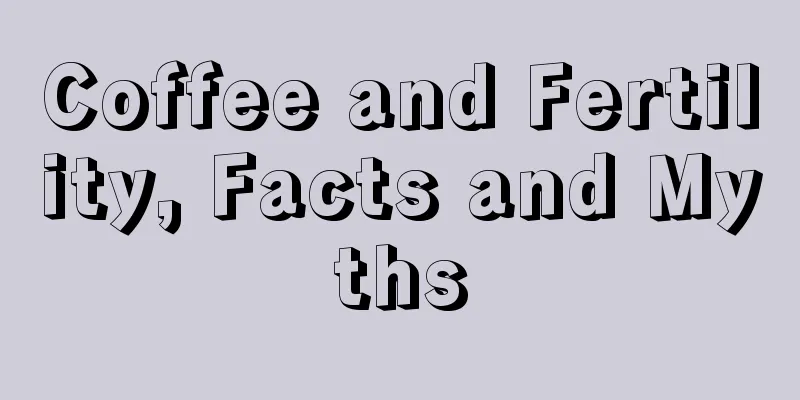 Coffee and Fertility, Facts and Myths